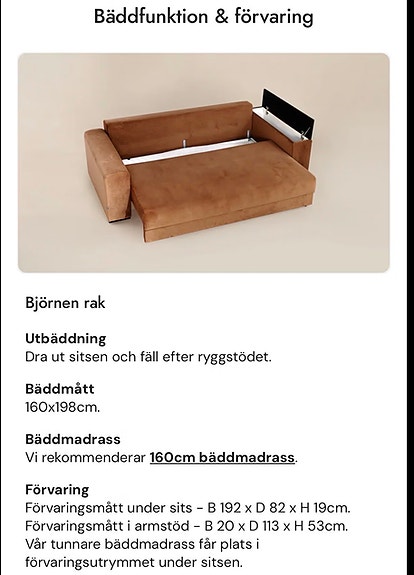 Bäddfunktion & förvaring

Björnen rak

Utbäddning
Dra ut sitsen och fäll efter ryggstödet.

Bäddmått
160x198cm.

Bäddmadrass
Vi rekommenderar 160cm bäddmadrass.

Förvaring
Förvaringsmått under sits - B 192 x D 82 x H 19cm.
Förvaringsmått i armstöd - B 20 x D 113 x H 53cm.
Vår tunnare bäddmadrass får plats i förvaringsutrymmet under sitsen.